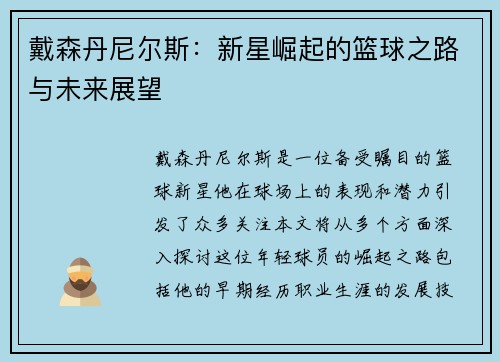 戴森丹尼尔斯：新星崛起的篮球之路与未来展望

戴森丹尼尔斯是一位备受瞩目的篮球新星他在球场上的表现和潜力引发了众多关注本文将从多个方面深入探讨这位年轻球员的崛起之路包括他的早期经历职业生涯的发展技